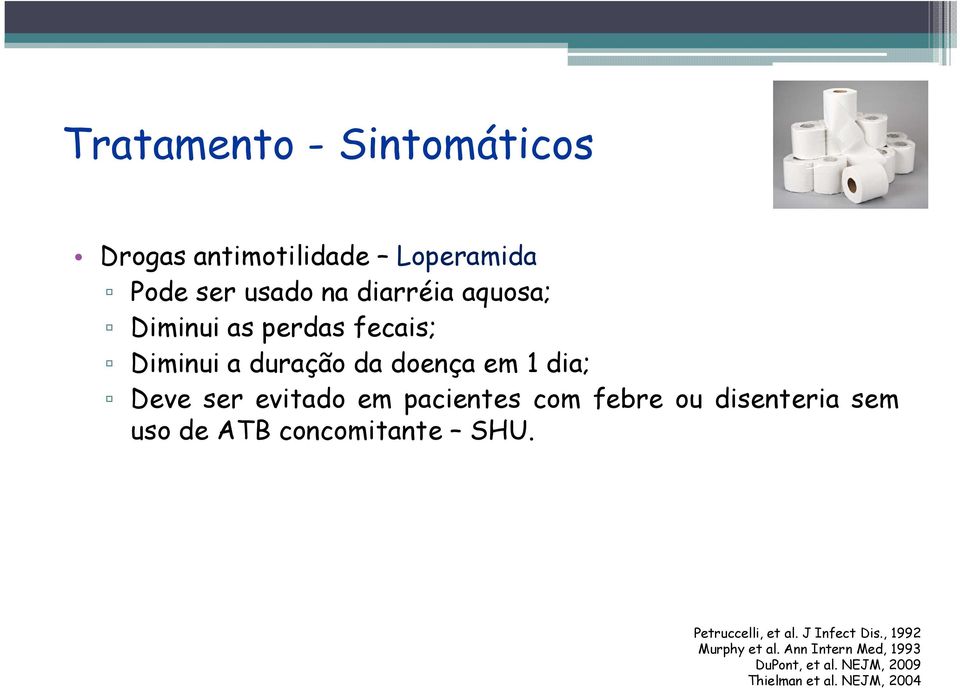 Tratamento - Sintomáticos

• Drogas antimotilidade – Loperamida
▫ Pode ser usado na diarréia aquosa;
▫ Diminui as perdas fecais;
▫ Diminui a duração da doença em 1 dia;
▫ Deve ser evitado em pacientes com febre ou disenteria sem uso de ATB concomitante – SHU.

Petruccelli, et al. J Infect Dis., 1992
Murphy et al. Ann Intern Med, 1993
DuPont, et al. NEJM, 2009
Thielman et al. NEJM, 2004